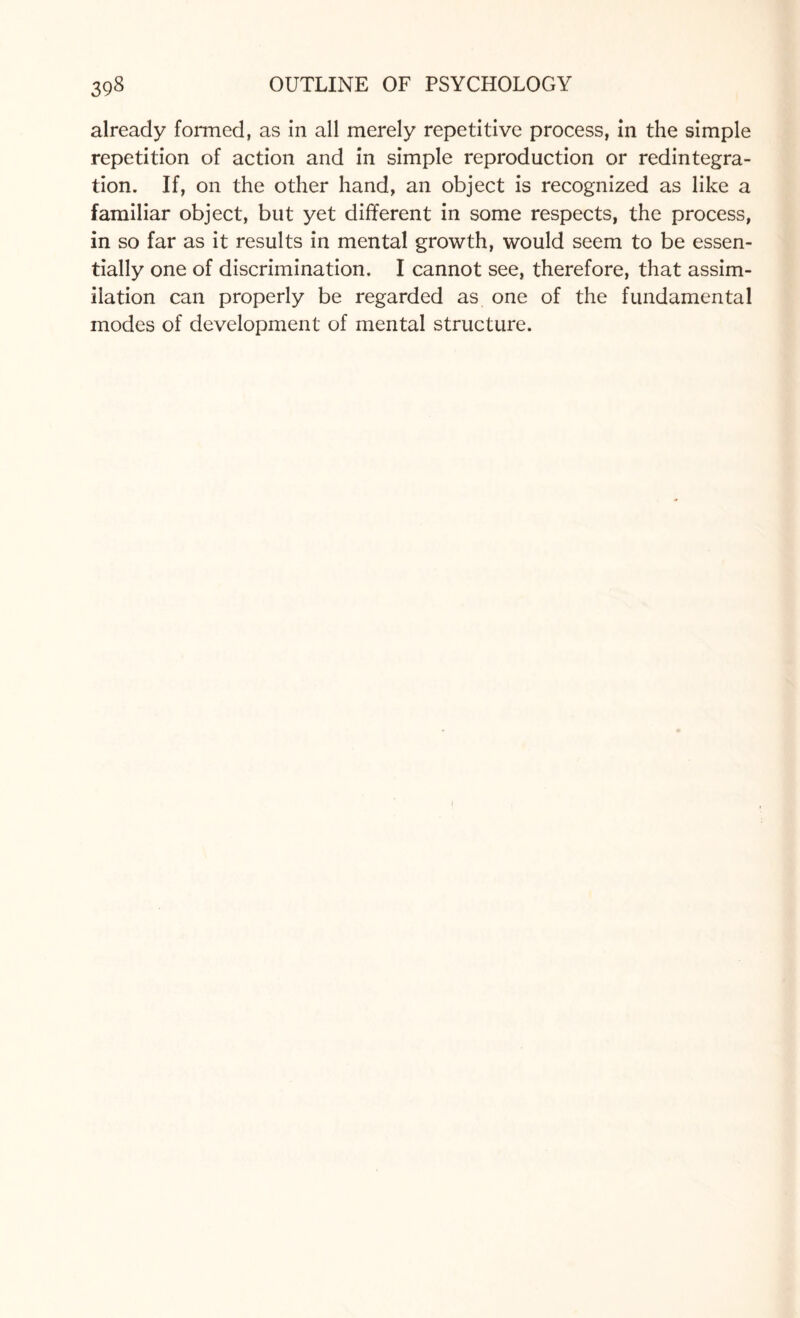 398 OUTLINE OF PSYCHOLOGY

already formed, as in all merely repetitive process, in the simple repetition of action and in simple reproduction or redintegration. If, on the other hand, an object is recognized as like a familiar object, but yet different in some respects, the process, in so far as it results in mental growth, would seem to be essentially one of discrimination. I cannot see, therefore, that assimilation can properly be regarded as one of the fundamental modes of development of mental structure.